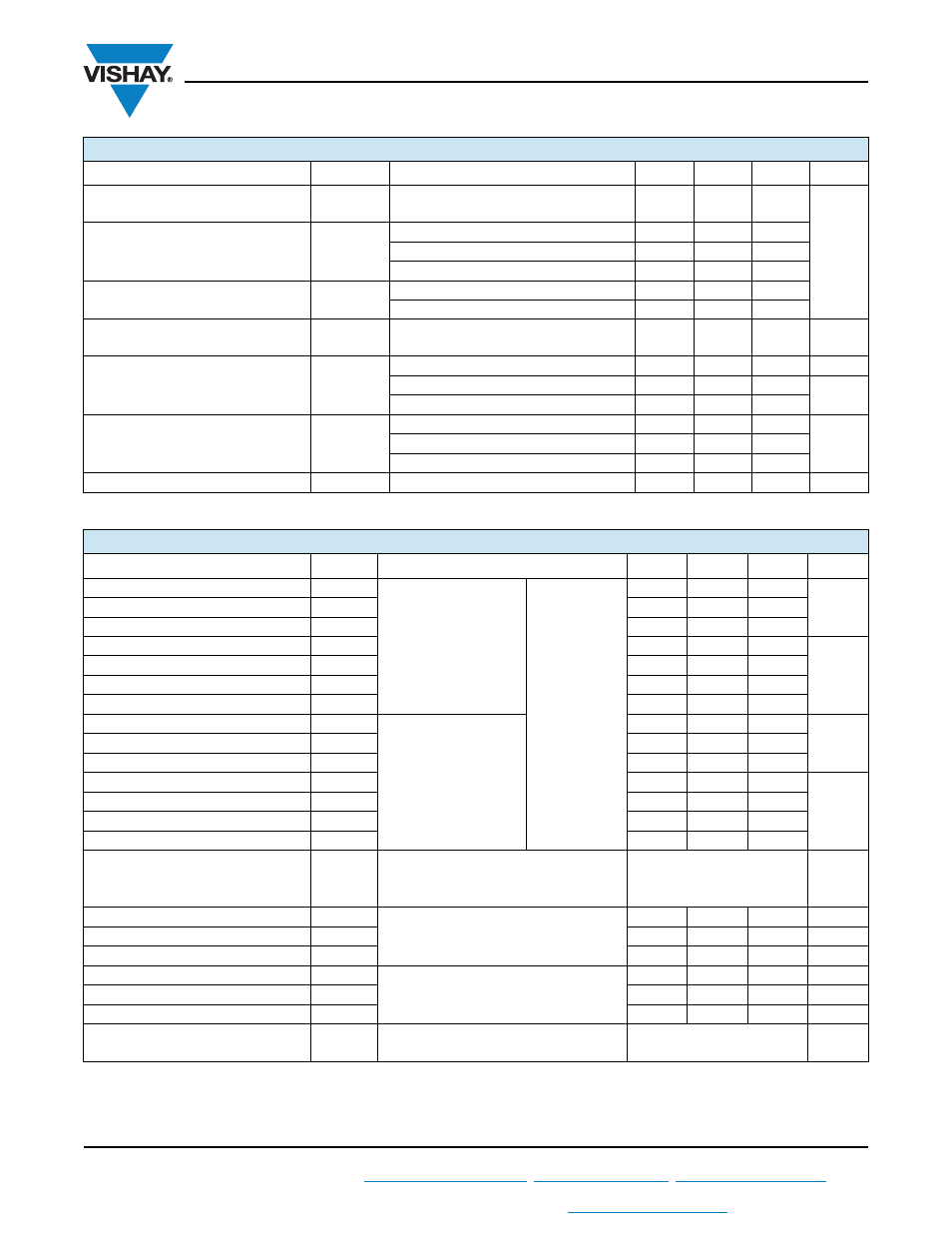 VISHAY®